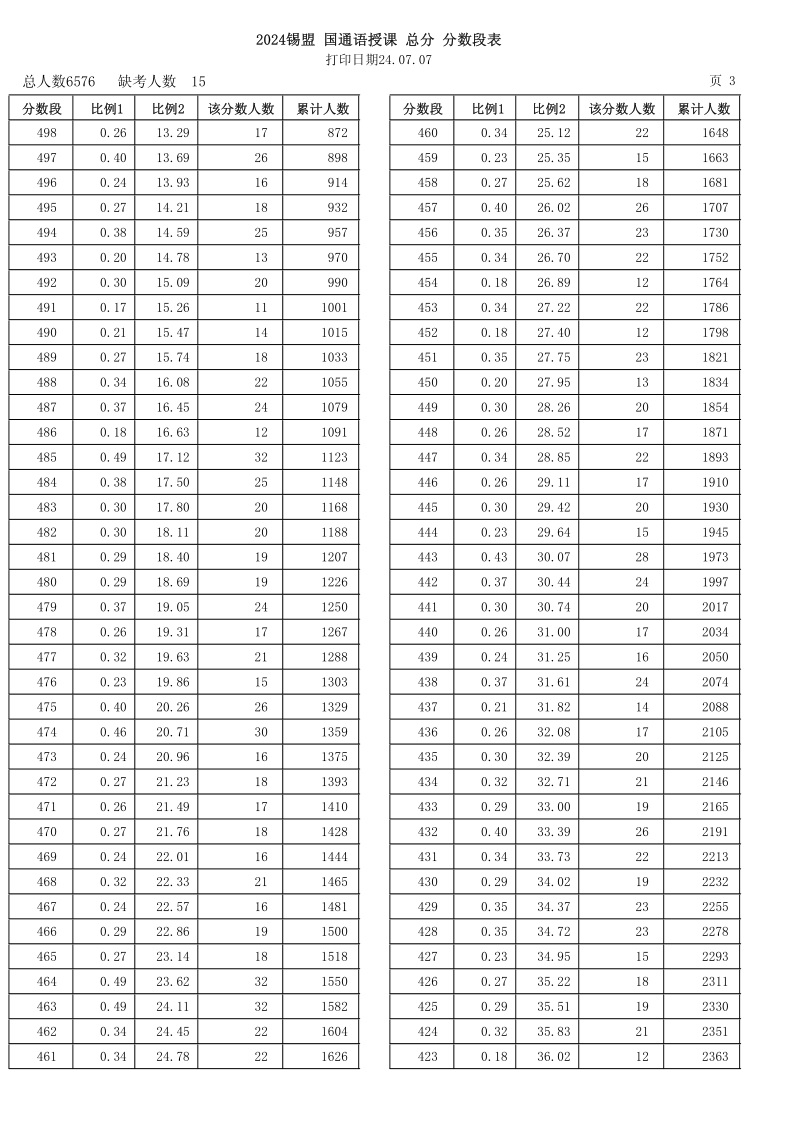 2024锡盟 国通语授课 总分 分数段表
打印日期24.07.07

总人数6576　缺考人数　15　　页 3

| 分数段 | 比例1 | 比例2 | 该分数人数 | 累计人数 |
|---|---|---|---|---|
| 498 | 0.26 | 13.29 | 17 | 872 |
| 497 | 0.40 | 13.69 | 26 | 898 |
| 496 | 0.24 | 13.93 | 16 | 914 |
| 495 | 0.27 | 14.21 | 18 | 932 |
| 494 | 0.38 | 14.59 | 25 | 957 |
| 493 | 0.20 | 14.78 | 13 | 970 |
| 492 | 0.30 | 15.09 | 20 | 990 |
| 491 | 0.17 | 15.26 | 11 | 1001 |
| 490 | 0.21 | 15.47 | 14 | 1015 |
| 489 | 0.27 | 15.74 | 18 | 1033 |
| 488 | 0.34 | 16.08 | 22 | 1055 |
| 487 | 0.37 | 16.45 | 24 | 1079 |
| 486 | 0.18 | 16.63 | 12 | 1091 |
| 485 | 0.49 | 17.12 | 32 | 1123 |
| 484 | 0.38 | 17.50 | 25 | 1148 |
| 483 | 0.30 | 17.80 | 20 | 1168 |
| 482 | 0.30 | 18.11 | 20 | 1188 |
| 481 | 0.29 | 18.40 | 19 | 1207 |
| 480 | 0.29 | 18.69 | 19 | 1226 |
| 479 | 0.37 | 19.05 | 24 | 1250 |
| 478 | 0.26 | 19.31 | 17 | 1267 |
| 477 | 0.32 | 19.63 | 21 | 1288 |
| 476 | 0.23 | 19.86 | 15 | 1303 |
| 475 | 0.40 | 20.26 | 26 | 1329 |
| 474 | 0.46 | 20.71 | 30 | 1359 |
| 473 | 0.24 | 20.96 | 16 | 1375 |
| 472 | 0.27 | 21.23 | 18 | 1393 |
| 471 | 0.26 | 21.49 | 17 | 1410 |
| 470 | 0.27 | 21.76 | 18 | 1428 |
| 469 | 0.24 | 22.01 | 16 | 1444 |
| 468 | 0.32 | 22.33 | 21 | 1465 |
| 467 | 0.24 | 22.57 | 16 | 1481 |
| 466 | 0.29 | 22.86 | 19 | 1500 |
| 465 | 0.27 | 23.14 | 18 | 1518 |
| 464 | 0.49 | 23.62 | 32 | 1550 |
| 463 | 0.49 | 24.11 | 32 | 1582 |
| 462 | 0.34 | 24.45 | 22 | 1604 |
| 461 | 0.34 | 24.78 | 22 | 1626 |

| 分数段 | 比例1 | 比例2 | 该分数人数 | 累计人数 |
|---|---|---|---|---|
| 460 | 0.34 | 25.12 | 22 | 1648 |
| 459 | 0.23 | 25.35 | 15 | 1663 |
| 458 | 0.27 | 25.62 | 18 | 1681 |
| 457 | 0.40 | 26.02 | 26 | 1707 |
| 456 | 0.35 | 26.37 | 23 | 1730 |
| 455 | 0.34 | 26.70 | 22 | 1752 |
| 454 | 0.18 | 26.89 | 12 | 1764 |
| 453 | 0.34 | 27.22 | 22 | 1786 |
| 452 | 0.18 | 27.40 | 12 | 1798 |
| 451 | 0.35 | 27.75 | 23 | 1821 |
| 450 | 0.20 | 27.95 | 13 | 1834 |
| 449 | 0.30 | 28.26 | 20 | 1854 |
| 448 | 0.26 | 28.52 | 17 | 1871 |
| 447 | 0.34 | 28.85 | 22 | 1893 |
| 446 | 0.26 | 29.11 | 17 | 1910 |
| 445 | 0.30 | 29.42 | 20 | 1930 |
| 444 | 0.23 | 29.64 | 15 | 1945 |
| 443 | 0.43 | 30.07 | 28 | 1973 |
| 442 | 0.37 | 30.44 | 24 | 1997 |
| 441 | 0.30 | 30.74 | 20 | 2017 |
| 440 | 0.26 | 31.00 | 17 | 2034 |
| 439 | 0.24 | 31.25 | 16 | 2050 |
| 438 | 0.37 | 31.61 | 24 | 2074 |
| 437 | 0.21 | 31.82 | 14 | 2088 |
| 436 | 0.26 | 32.08 | 17 | 2105 |
| 435 | 0.30 | 32.39 | 20 | 2125 |
| 434 | 0.32 | 32.71 | 21 | 2146 |
| 433 | 0.29 | 33.00 | 19 | 2165 |
| 432 | 0.40 | 33.39 | 26 | 2191 |
| 431 | 0.34 | 33.73 | 22 | 2213 |
| 430 | 0.29 | 34.02 | 19 | 2232 |
| 429 | 0.35 | 34.37 | 23 | 2255 |
| 428 | 0.35 | 34.72 | 23 | 2278 |
| 427 | 0.23 | 34.95 | 15 | 2293 |
| 426 | 0.27 | 35.22 | 18 | 2311 |
| 425 | 0.29 | 35.51 | 19 | 2330 |
| 424 | 0.32 | 35.83 | 21 | 2351 |
| 423 | 0.18 | 36.02 | 12 | 2363 |